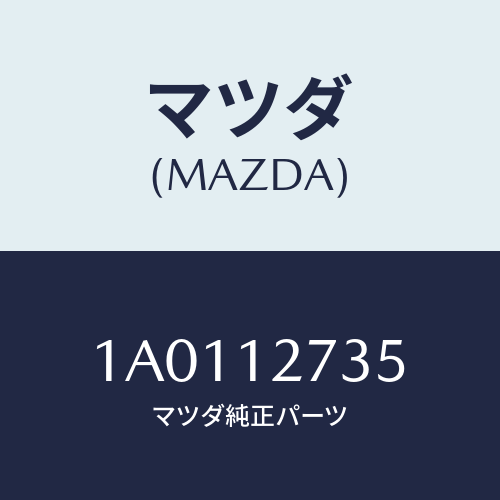 マツダ
(MAZDA)

1A0112735
マツダ純正パーツ